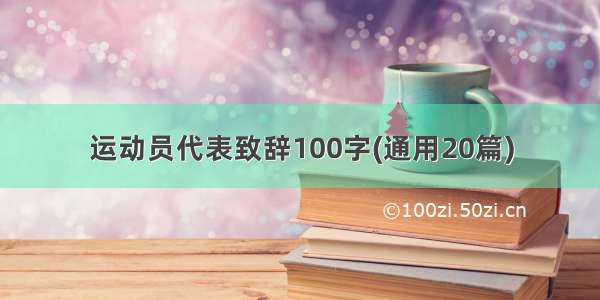 运动员代表致辞100字(通用20篇)

©100zi.50zi.cn